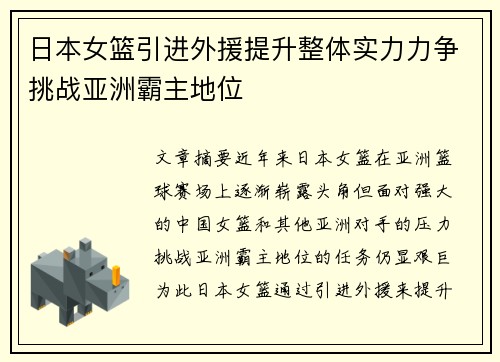 日本女篮引进外援提升整体实力力争挑战亚洲霸主地位

文章摘要近年来日本女篮在亚洲篮球赛场上逐渐崭露头角但面对强大的中国女篮和其他亚洲对手的压力挑战亚洲霸主地位的任务仍显艰巨为此日本女篮通过引进外援来提升